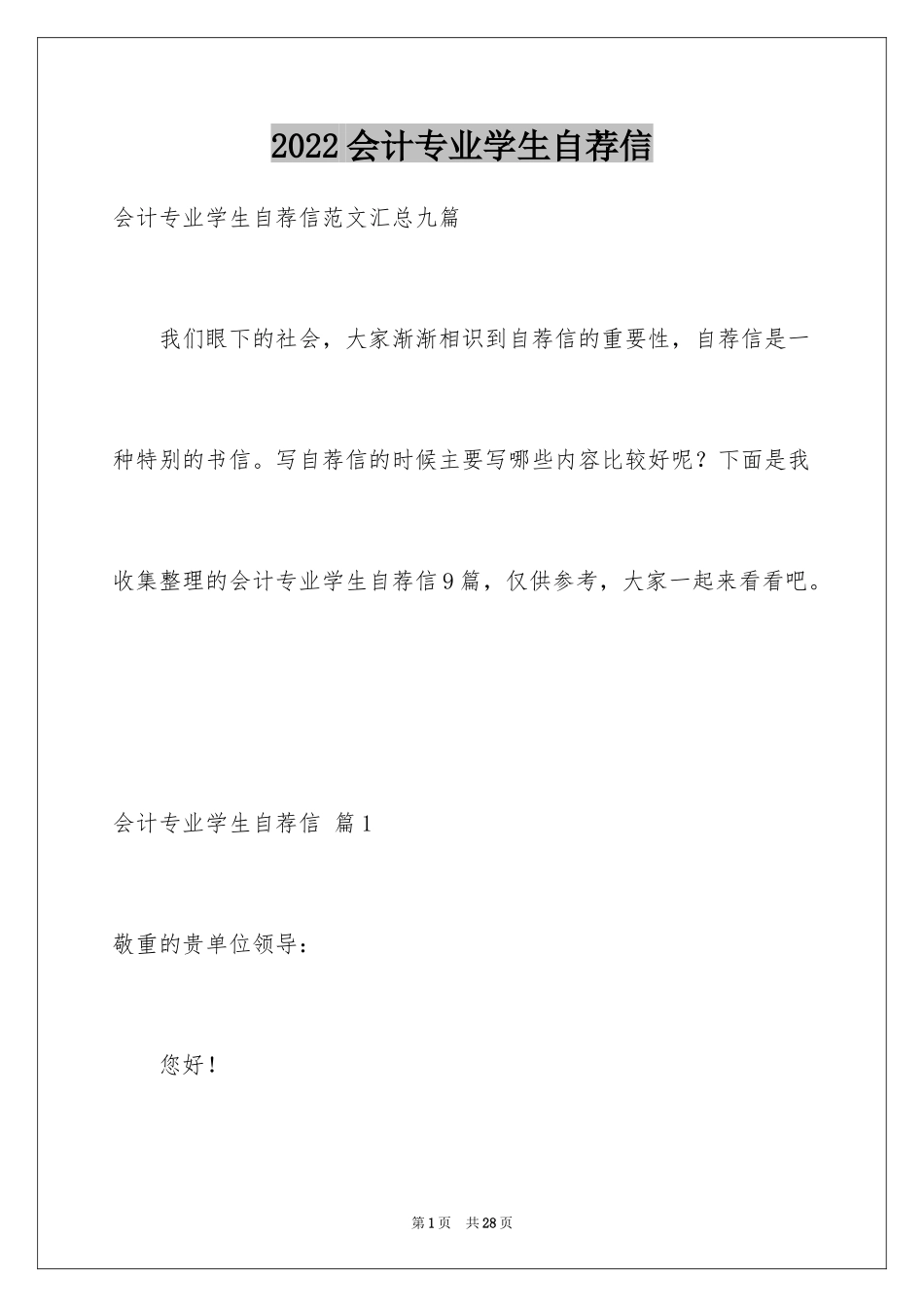 2022会计专业学生自荐信

会计专业学生自荐信范文汇总九篇

我们眼下的社会，大家渐渐相识到自荐信的重要性，自荐信是一种特别的书信。写自荐信的时候主要写哪些内容比较好呢？下面是我收集整理的会计专业学生自荐信9篇，仅供参考，大家一起来看看吧。

会计专业学生自荐信 篇1

敬重的贵单位领导：

您好！

第1页 共28页